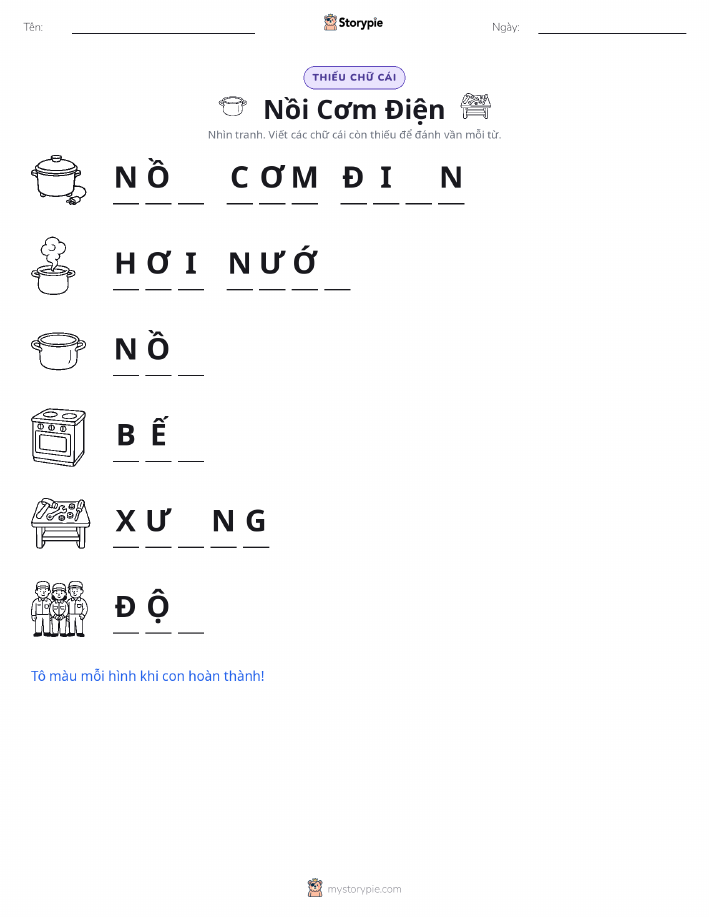 Tên: ____ Storypie Ngày: ____

THIẾU CHỮ CÁI

Nồi Cơm Điện

Nhìn tranh. Viết các chữ cái còn thiếu để đánh vần mỗi từ.

N Ồ ____ C Ơ M Đ I ____ N

H Ơ I N Ư Ớ ____

N Ồ ____

B Ế ____

X Ư ____ N G

Đ Ộ ____

Tô màu mỗi hình khi con hoàn thành!

mystorypie.com